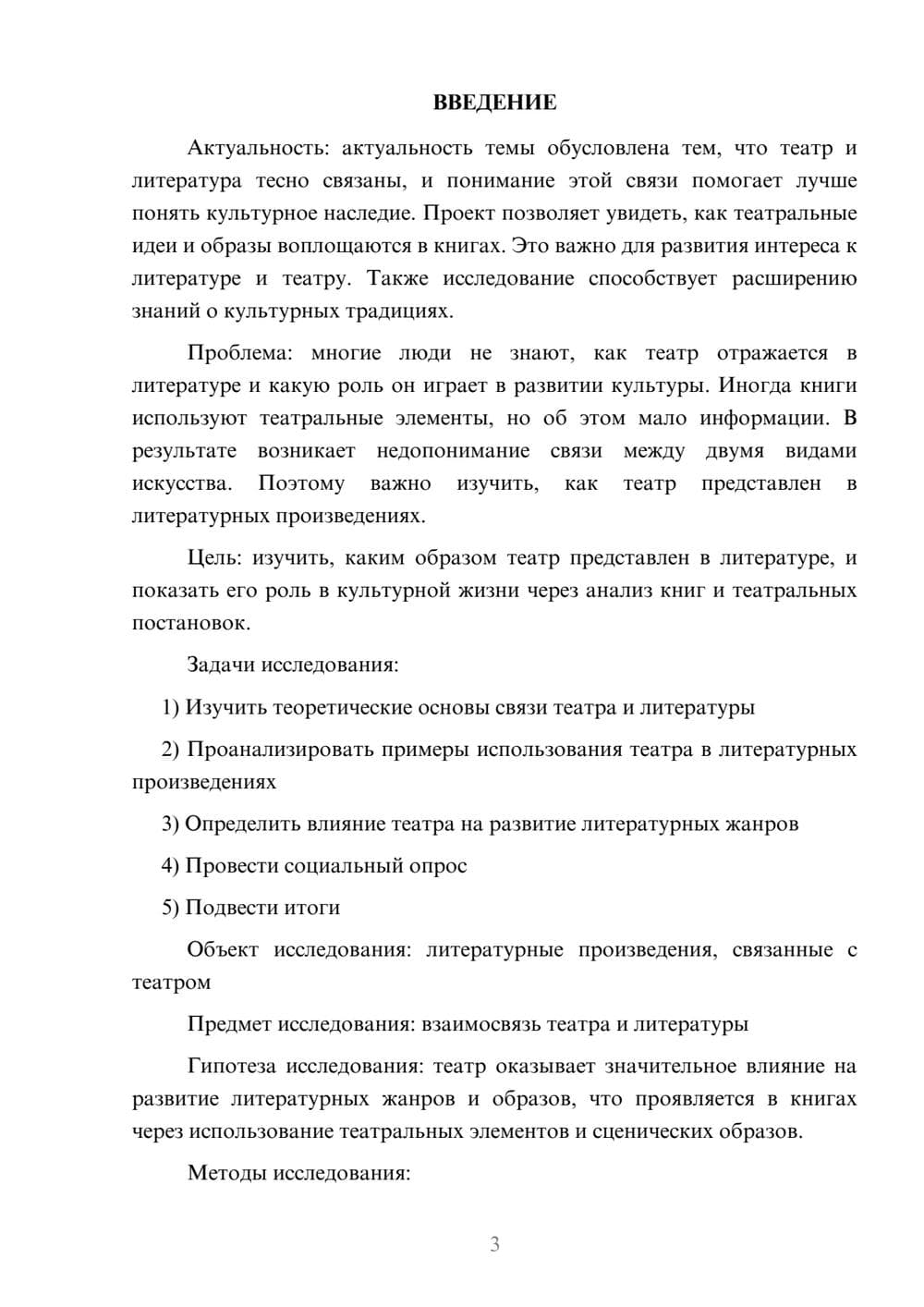 ВВЕДЕНИЕ

Актуальность: актуальность темы обусловлена тем, что театр и литература тесно связаны, и понимание этой связи помогает лучше понять культурное наследие. Проект позволяет увидеть, как театральные идеи и образы воплощаются в книгах. Это важно для развития интереса к литературе и театру. Также исследование способствует расширению знаний о культурных традициях.

Проблема: многие люди не знают, как театр отражается в литературе и какую роль он играет в развитии культуры. Иногда книги используют театральные элементы, но об этом мало информации. В результате возникает недопонимание связи между двумя видами искусства. Поэтому важно изучить, как театр представлен в литературных произведениях.

Цель: изучить, каким образом театр представлен в литературе, и показать его роль в культурной жизни через анализ книг и театральных постановок.

Задачи исследования:

1) Изучить теоретические основы связи театра и литературы

2) Проанализировать примеры использования театра в литературных произведениях

3) Определить влияние театра на развитие литературных жанров

4) Провести социальный опрос

5) Подвести итоги

Объект исследования: литературные произведения, связанные с театром

Предмет исследования: взаимосвязь театра и литературы

Гипотеза исследования: театр оказывает значительное влияние на развитие литературных жанров и образов, что проявляется в книгах через использование театральных элементов и сценических образов.

Методы исследования:

3